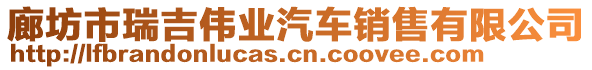 廊坊市瑞吉伟业汽车销售有限公司
http://lfbrandonlucas.cn.coovee.com